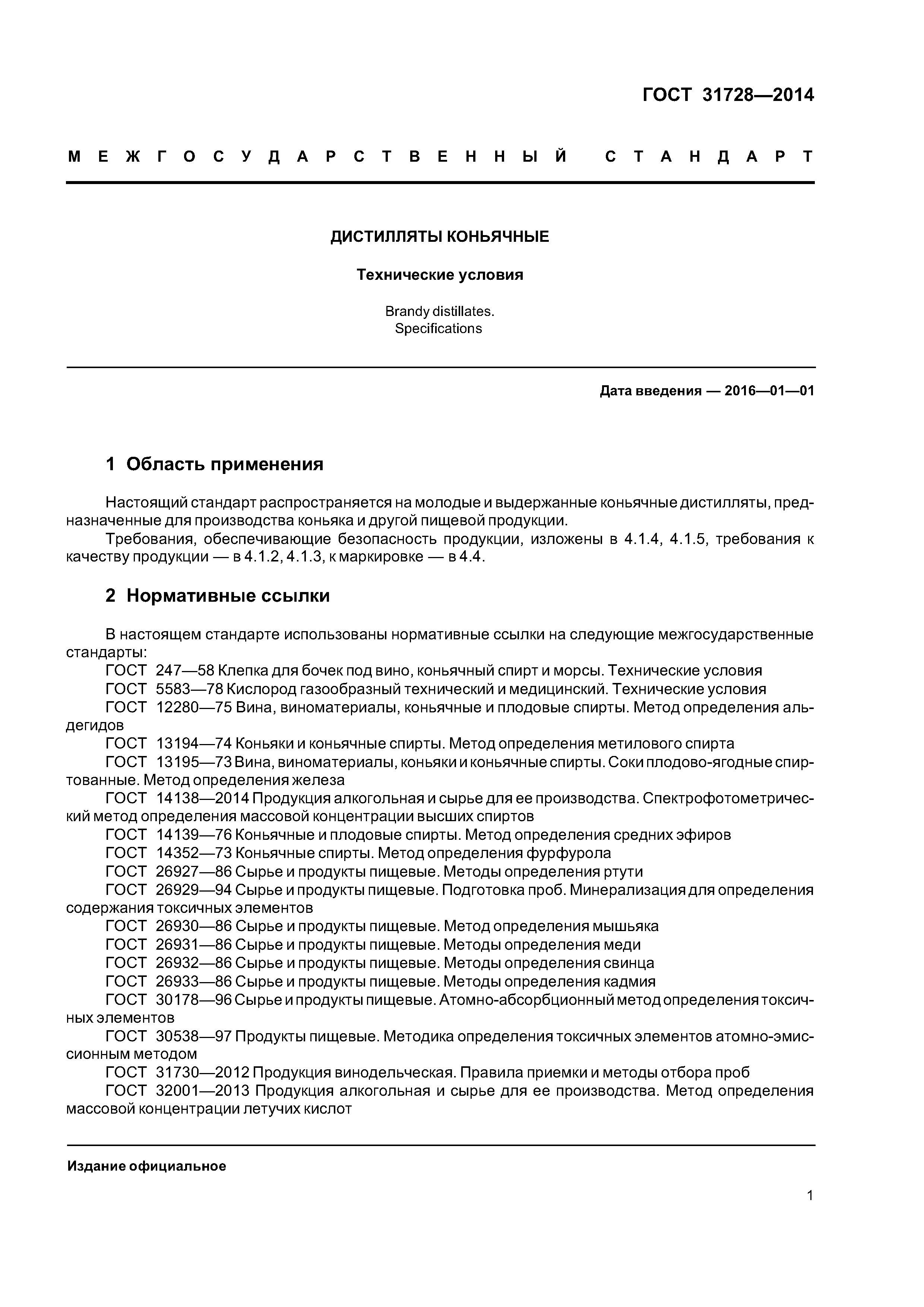 ГОСТ 31728—2014

МЕЖГОСУДАРСТВЕННЫЙ СТАНДАРТ

ДИСТИЛЛЯТЫ КОНЬЯЧНЫЕ

Технические условия

Brandy distillates.
Specifications

Дата введения — 2016—01—01

1 Область применения

Настоящий стандарт распространяется на молодые и выдержанные коньячные дистилляты, предназначенные для производства коньяка и другой пищевой продукции.

Требования, обеспечивающие безопасность продукции, изложены в 4.1.4, 4.1.5, требования к качеству продукции — в 4.1.2, 4.1.3, к маркировке — в 4.4.

2 Нормативные ссылки

В настоящем стандарте использованы нормативные ссылки на следующие межгосударственные стандарты:

ГОСТ 247—58 Клепка для бочек под вино, коньячный спирт и морсы. Технические условия

ГОСТ 5583—78 Кислород газообразный технический и медицинский. Технические условия

ГОСТ 12280—75 Вина, виноматериалы, коньячные и плодовые спирты. Метод определения альдегидов

ГОСТ 13194—74 Коньяки и коньячные спирты. Метод определения метилового спирта

ГОСТ 13195—73 Вина, виноматериалы, коньяки и коньячные спирты. Соки плодово-ягодные спиртованные. Метод определения железа

ГОСТ 14138—2014 Продукция алкогольная и сырье для ее производства. Спектрофотометрический метод определения массовой концентрации высших спиртов

ГОСТ 14139—76 Коньячные и плодовые спирты. Метод определения средних эфиров

ГОСТ 14352—73 Коньячные спирты. Метод определения фурфурола

ГОСТ 26927—86 Сырье и продукты пищевые. Методы определения ртути

ГОСТ 26929—94 Сырье и продукты пищевые. Подготовка проб. Минерализация для определения содержания токсичных элементов

ГОСТ 26930—86 Сырье и продукты пищевые. Метод определения мышьяка

ГОСТ 26931—86 Сырье и продукты пищевые. Методы определения меди

ГОСТ 26932—86 Сырье и продукты пищевые. Методы определения свинца

ГОСТ 26933—86 Сырье и продукты пищевые. Методы определения кадмия

ГОСТ 30178—96 Сырье и продукты пищевые. Атомно-абсорбционный метод определения токсичных элементов

ГОСТ 30538—97 Продукты пищевые. Методика определения токсичных элементов атомно-эмиссионным методом

ГОСТ 31730—2012 Продукция винодельческая. Правила приемки и методы отбора проб

ГОСТ 32001—2013 Продукция алкогольная и сырье для ее производства. Метод определения массовой концентрации летучих кислот

Издание официальное

1